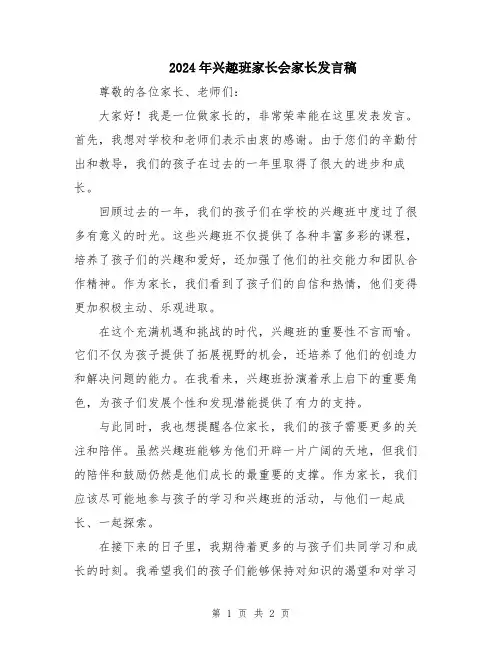 2024年兴趣班家长会家长发言稿

尊敬的各位家长、老师们：

大家好！我是一位做家长的，非常荣幸能在这里发表发言。首先，我想对学校和老师们表示由衷的感谢。由于您们的辛勤付出和教导，我们的孩子在过去的一年里取得了很大的进步和成长。

回顾过去的一年，我们的孩子们在学校的兴趣班中度过了很多有意义的时光。这些兴趣班不仅提供了各种丰富多彩的课程，培养了孩子们的兴趣和爱好，还加强了他们的社交能力和团队合作精神。作为家长，我们看到了孩子们的自信和热情，他们变得更加积极主动、乐观进取。

在这个充满机遇和挑战的时代，兴趣班的重要性不言而喻。它们不仅为孩子提供了拓展视野的机会，还培养了他们的创造力和解决问题的能力。在我看来，兴趣班扮演着承上启下的重要角色，为孩子们发展个性和发现潜能提供了有力的支持。

与此同时，我也想提醒各位家长，我们的孩子需要更多的关注和陪伴。虽然兴趣班能够为他们开辟一片广阔的天地，但我们的陪伴和鼓励仍然是他们成长的最重要的支撑。作为家长，我们应该尽可能地参与孩子的学习和兴趣班的活动，与他们一起成长、一起探索。

在接下来的日子里，我期待着更多的与孩子们共同学习和成长的时刻。我希望我们的孩子们能够保持对知识的渴望和对学习

第 1 页 共 2 页